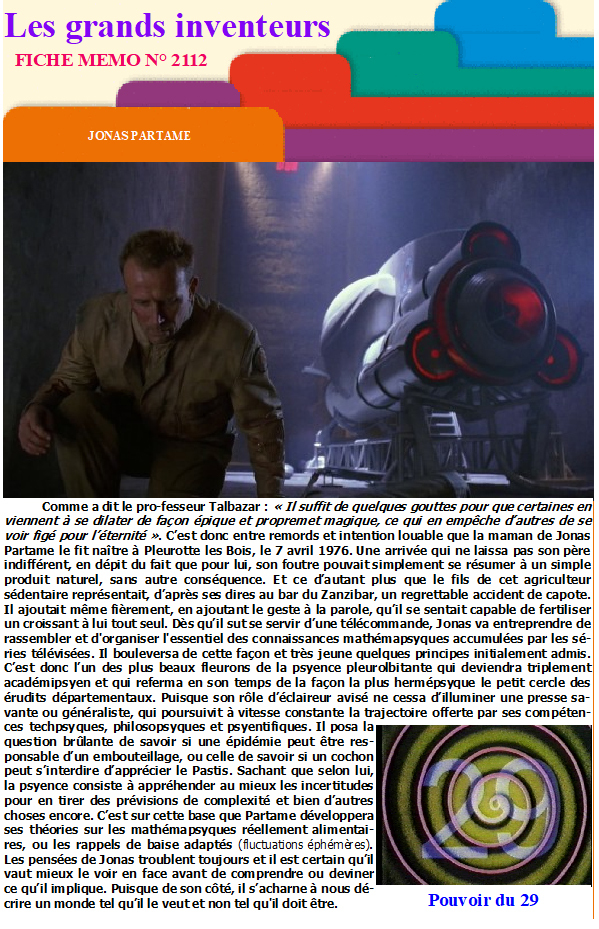 Les grands inventeurs

FICHE MEMO N° 2112

JONAS PARTAME

Comme a dit le pro-fesseur Talbazar : « Il suffit de quelques gouttes pour que certaines en viennent à se dilater de façon épique et propremet magique, ce qui en empêche d'autres de se voir figé pour l'éternité ». C'est donc entre remords et intention louable que la maman de Jonas Partame le fit naître à Pleurotte les Bois, le 7 avril 1976. Une arrivée qui ne laissa pas son père indifférent, en dépit du fait que pour lui, son foutre pouvait simplement se résumer à un simple produit naturel, sans autre conséquence. Et ce d'autant plus que le fils de cet agriculteur sédentaire représentait, d'après ses dires au bar du Zanzibar, un regrettable accident de capote. Il ajoutait même fièrement, en ajoutant le geste à la parole, qu'il se sentait capable de fertiliser un croissant à lui tout seul. Dès qu'il sut se servir d'une télécommande, Jonas va entreprendre de rassembler et d'organiser l'essentiel des connaissances mathémapsyques accumulées par les séries télévisées. Il bouleversa de cette façon et très jeune quelques principes initialement admis. C'est donc l'un des plus beaux fleurons de la psyence pleurolbitante qui deviendra triplement académipsyen et qui referma en son temps de la façon la plus hermépsyque le petit cercle des érudits départementaux. Puisque son rôle d'éclaireur avisé ne cessa d'illuminer une presse savante ou généraliste, qui poursuivit à vitesse constante la trajectoire offerte par ses compétences techpsyques, philosopsyques et psyentifiques. Il posa la question brûlante de savoir si une épidémie peut être responsable d'un embouteillage, ou celle de savoir si un cochon peut s'interdire d'apprécier le Pastis. Sachant que selon lui, la psyence consiste à appréhender au mieux les incertitudes pour en tirer des prévisions de complexité et bien d'autres choses encore. C'est sur cette base que Partame développera ses théories sur les mathémapsyques réellement alimentaires, ou les rappels de baise adaptés (fluctuations éphémères). Les pensées de Jonas troublent toujours et il est certain qu'il vaut mieux le voir en face avant de comprendre ou deviner ce qu'il implique. Puisque de son côté, il s'acharne à nous décrire un monde tel qu'il le veut et non tel qu'il doit être.

29

Pouvoir du 29